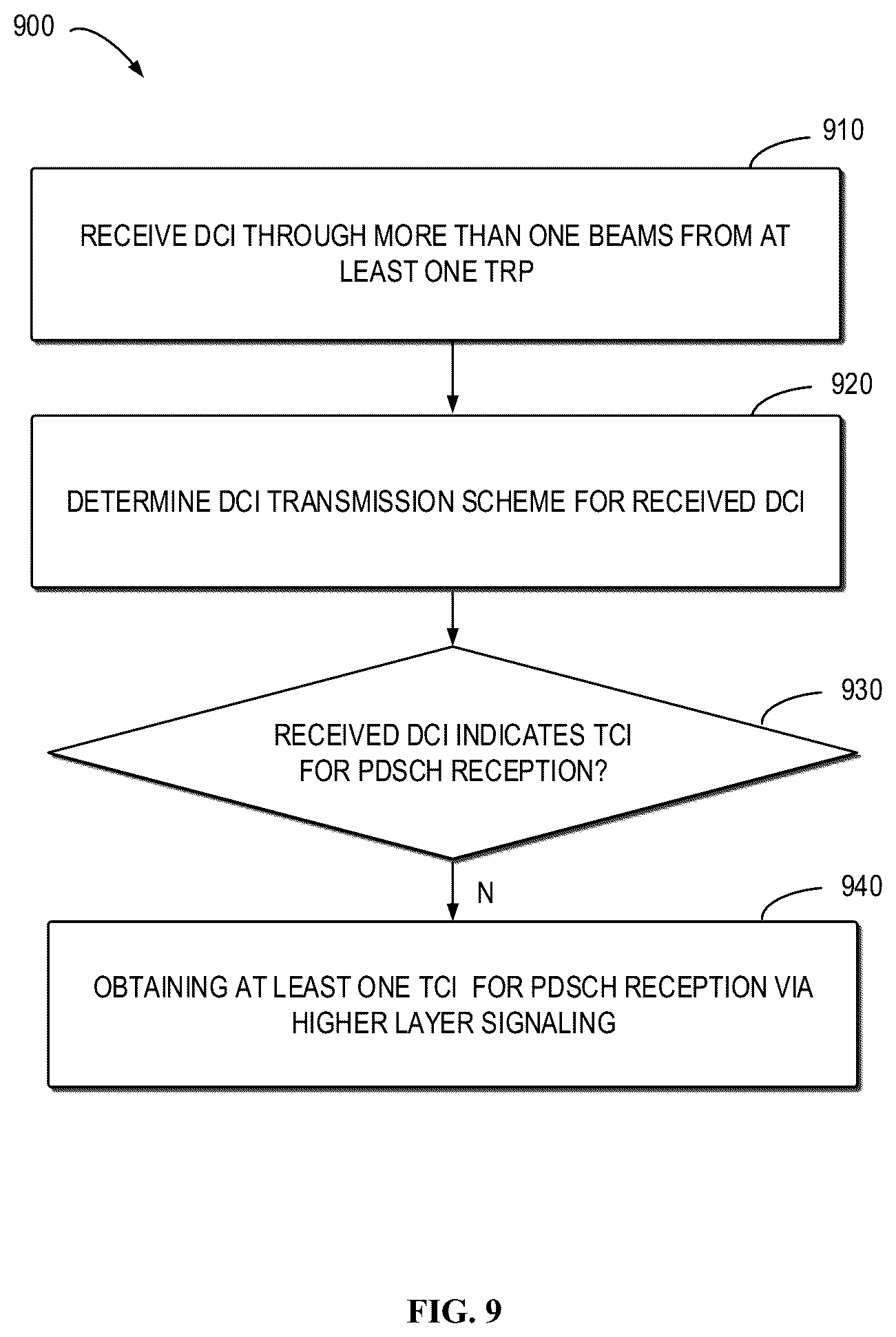 900

910

RECEIVE DCI THROUGH MORE THAN ONE BEAMS FROM AT LEAST ONE TRP

920

DETERMINE DCI TRANSMISSION SCHEME FOR RECEIVED DCI

930

RECEIVED DCI INDICATES TCI FOR PDSCH RECEPTION?

N

940

OBTAINING AT LEAST ONE TCI FOR PDSCH RECEPTION VIA HIGHER LAYER SIGNALING

FIG. 9